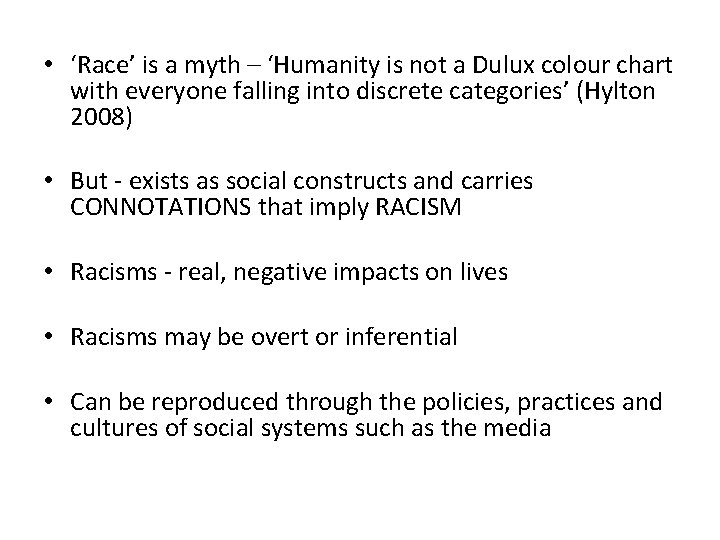 • 'Race' is a myth – 'Humanity is not a Dulux colour chart with everyone falling into discrete categories' (Hylton 2008)

• But - exists as social constructs and carries CONNOTATIONS that imply RACISM

• Racisms - real, negative impacts on lives

• Racisms may be overt or inferential

• Can be reproduced through the policies, practices and cultures of social systems such as the media